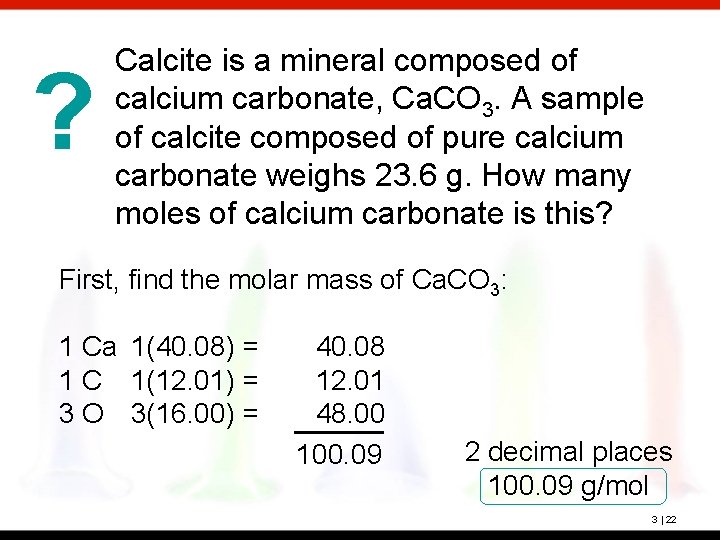 ?

Calcite is a mineral composed of calcium carbonate, $CaCO_3$. A sample of calcite composed of pure calcium carbonate weighs 23.6 g. How many moles of calcium carbonate is this?

First, find the molar mass of $CaCO_3$:

1 Ca 1(40.08) = 40.08
1 C 1(12.01) = 12.01
3 O 3(16.00) = 48.00
100.09

2 decimal places
100.09 g/mol

3 | 22